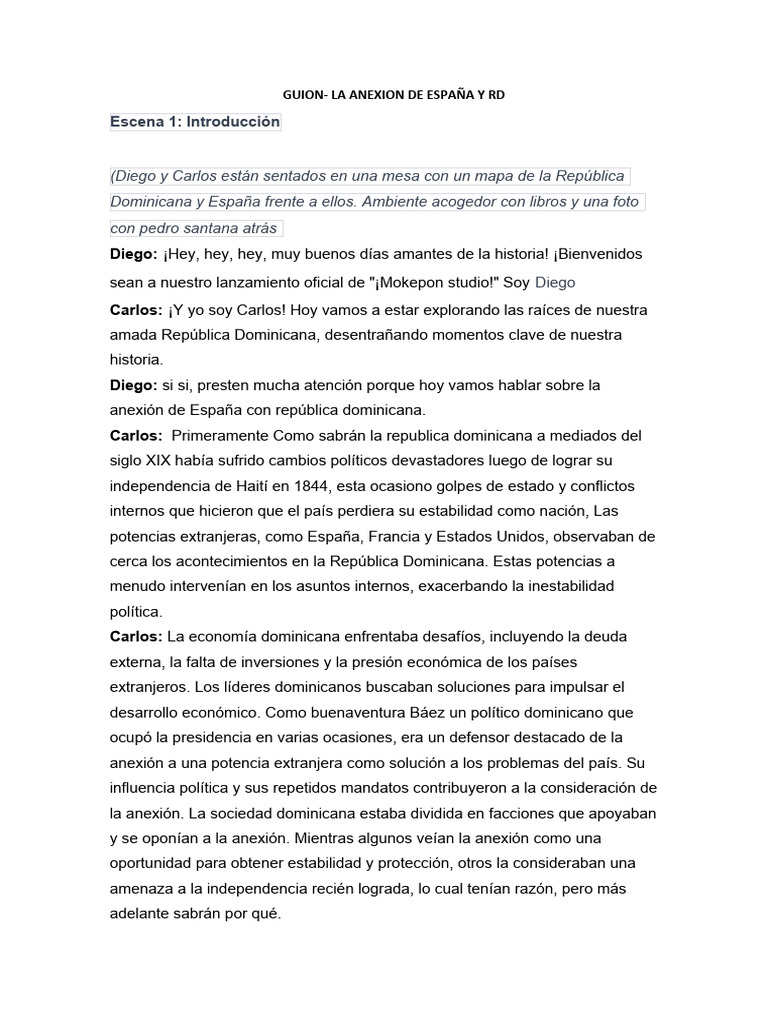 GUION- LA ANEXION DE ESPAÑA Y RD

Escena 1: Introducción

(Diego y Carlos están sentados en una mesa con un mapa de la República Dominicana y España frente a ellos. Ambiente acogedor con libros y una foto con pedro santana atrás

Diego: ¡Hey, hey, hey, muy buenos días amantes de la historia! ¡Bienvenidos sean a nuestro lanzamiento oficial de "¡Mokepon studio!" Soy Diego

Carlos: ¡Y yo soy Carlos! Hoy vamos a estar explorando las raíces de nuestra amada República Dominicana, desentrañando momentos clave de nuestra historia.

Diego: si si, presten mucha atención porque hoy vamos hablar sobre la anexión de España con república dominicana.

Carlos: Primeramente Como sabrán la republica dominicana a mediados del siglo XIX había sufrido cambios políticos devastadores luego de lograr su independencia de Haití en 1844, esta ocasiono golpes de estado y conflictos internos que hicieron que el país perdiera su estabilidad como nación, Las potencias extranjeras, como España, Francia y Estados Unidos, observaban de cerca los acontecimientos en la República Dominicana. Estas potencias a menudo intervenían en los asuntos internos, exacerbando la inestabilidad política.

Carlos: La economía dominicana enfrentaba desafíos, incluyendo la deuda externa, la falta de inversiones y la presión económica de los países extranjeros. Los líderes dominicanos buscaban soluciones para impulsar el desarrollo económico. Como buenaventura Báez un político dominicano que ocupó la presidencia en varias ocasiones, era un defensor destacado de la anexión a una potencia extranjera como solución a los problemas del país. Su influencia política y sus repetidos mandatos contribuyeron a la consideración de la anexión. La sociedad dominicana estaba dividida en facciones que apoyaban y se oponían a la anexión. Mientras algunos veían la anexión como una oportunidad para obtener estabilidad y protección, otros la consideraban una amenaza a la independencia recién lograda, lo cual tenían razón, pero más adelante sabrán por qué.